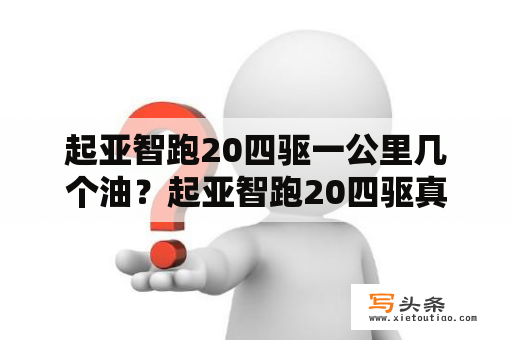 起亚智跑20四驱一公里几个油？起亚智跑20四驱真

写头条
www.xietoutiao.com